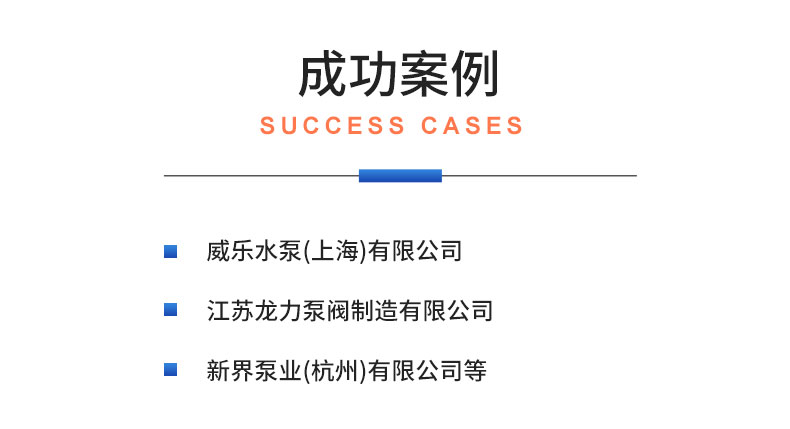 成功案例
SUCCESS CASES

威乐水泵(上海)有限公司

江苏龙力泵阀制造有限公司

新界泵业(杭州)有限公司等